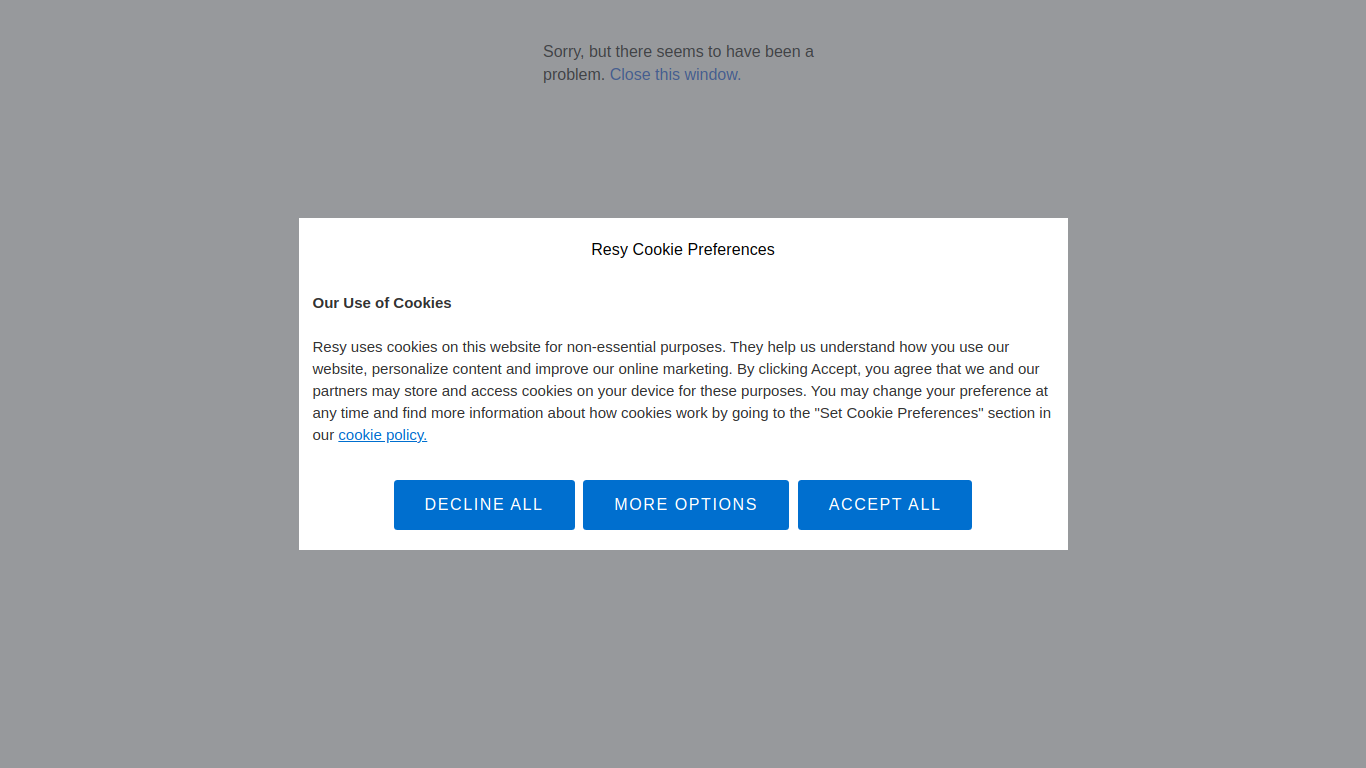 Sorry, but there seems to have been a problem. Close this window.

Resy Cookie Preferences

Our Use of Cookies

Resy uses cookies on this website for non-essential purposes. They help us understand how you use our website, personalize content and improve our online marketing. By clicking Accept, you agree that we and our partners may store and access cookies on your device for these purposes. You may change your preference at any time and find more information about how cookies work by going to the "Set Cookie Preferences" section in our cookie policy.

DECLINE ALL
MORE OPTIONS
ACCEPT ALL